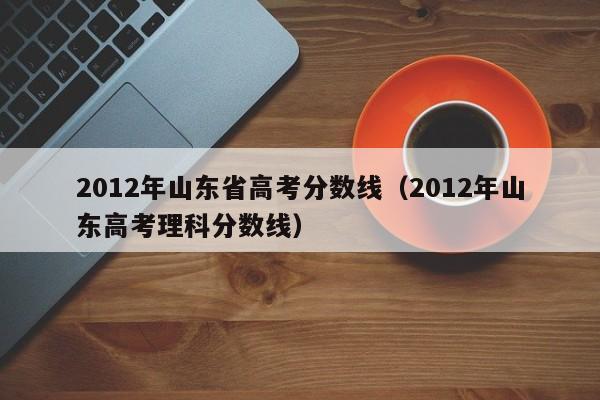 2012年山东省高考分数线（2012年山东高考理科分数线）